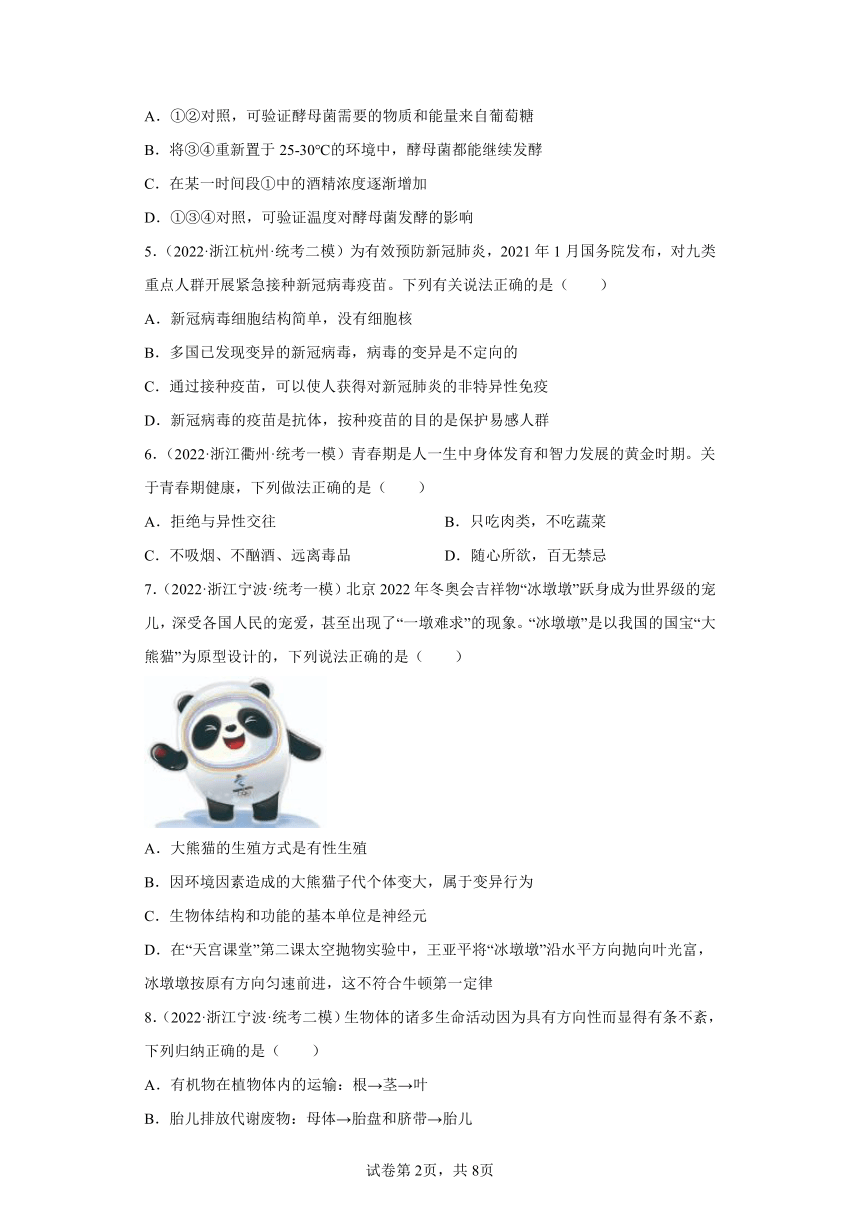 A．①②对照，可验证酵母菌需要的物质和能量来自葡萄糖

B．将③④重新置于 25-30℃的环境中，酵母菌都能继续发酵

C．在某一时间段①中的酒精浓度逐渐增加

D．①③④对照，可验证温度对酵母菌发酵的影响

5．（2022·浙江杭州·统考二模）为有效预防新冠肺炎，2021 年 1 月国务院发布，对九类重点人群开展紧急接种新冠病毒疫苗。下列有关说法正确的是（　　）

A．新冠病毒细胞结构简单，没有细胞核

B．多国已发现变异的新冠病毒，病毒的变异是不定向的

C．通过接种疫苗，可以使人获得对新冠肺炎的非特异性免疫

D．新冠病毒的疫苗是抗体，接种疫苗的目的是保护易感人群

6．（2022·浙江衢州·统考一模）青春期是人一生中身体发育和智力发展的黄金时期。关于青春期健康，下列做法正确的是（　　）

A．拒绝与异性交往

B．只吃肉类，不吃蔬菜

C．不吸烟、不酗酒、远离毒品

D．随心所欲，百无禁忌

7．（2022·浙江宁波·统考一模）北京 2022 年冬奥会吉祥物“冰墩墩”跃身成为世界级的宠儿，深受各国人民的宠爱，甚至出现了“一墩难求”的现象。“冰墩墩”是以我国的国宝“大熊猫”为原型设计的，下列说法正确的是（　　）

A．大熊猫的生殖方式是有性生殖

B．因环境因素造成的大熊猫子代个体变大，属于变异行为

C．生物体结构和功能的基本单位是神经元

D．在“天宫课堂”第二课太空抛物实验中，王亚平将“冰墩墩”沿水平方向抛向叶光富，冰墩墩按原有方向匀速前进，这不符合牛顿第一定律

8．（2022·浙江宁波·统考二模）生物体的诸多生命活动因为具有方向性而显得有条不紊，下列归纳正确的是（　　）

A．有机物在植物体内的运输：根→茎→叶

B．胎儿排放代谢废物：母体→胎盘和脐带→胎儿

试卷第 2页，共 8页